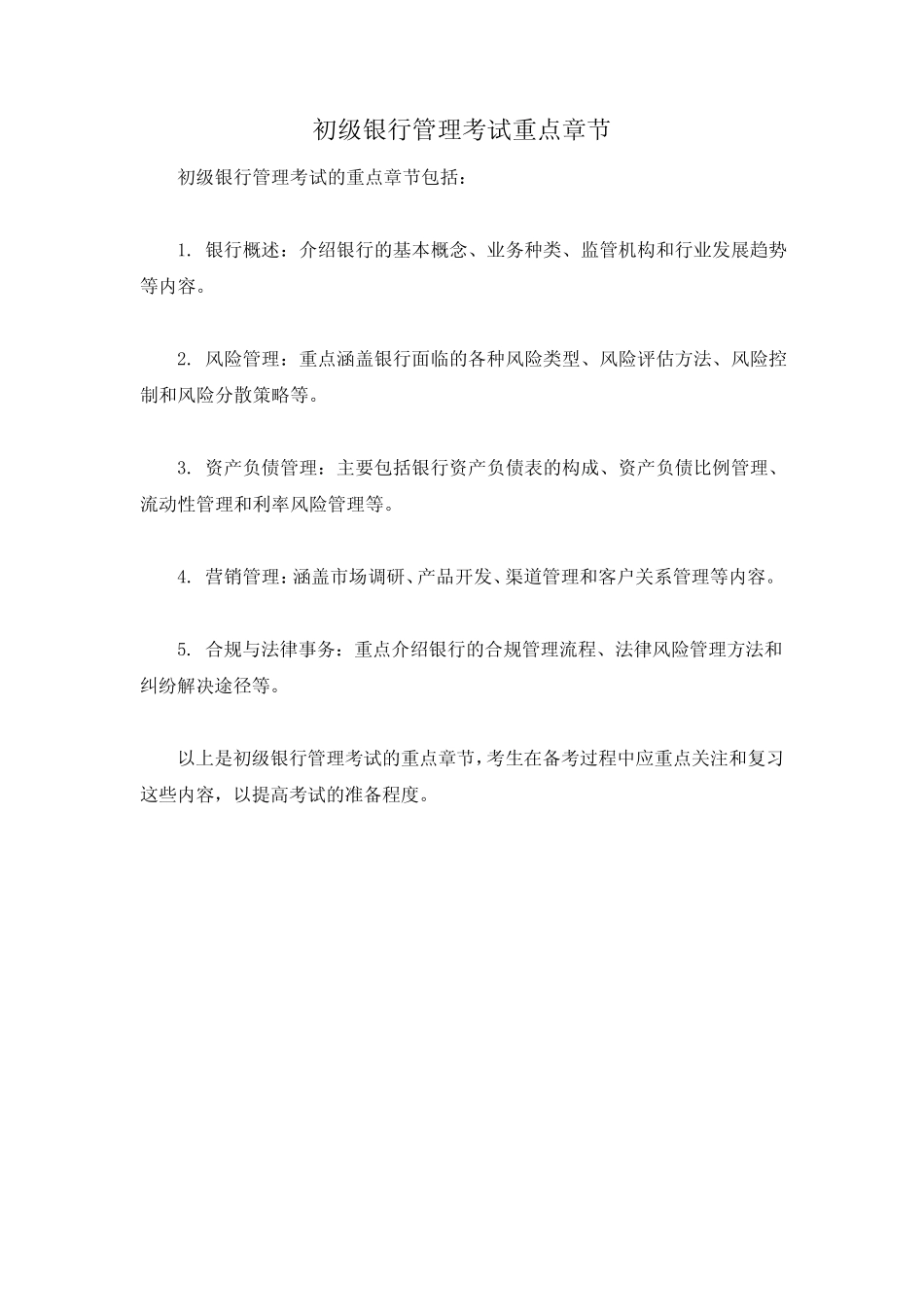 初级银行管理考试重点章节

初级银行管理考试的重点章节包括：

1. 银行概述：介绍银行的基本概念、业务种类、监管机构和行业发展趋势等内容。

2. 风险管理：重点涵盖银行面临的各种风险类型、风险评估方法、风险控制和风险分散策略等。

3. 资产负债管理：主要包括银行资产负债表的构成、资产负债比例管理、流动性管理和利率风险管理等。

4. 营销管理：涵盖市场调研、产品开发、渠道管理和客户关系管理等内容。

5. 合规与法律事务：重点介绍银行的合规管理流程、法律风险管理方法和纠纷解决途径等。

以上是初级银行管理考试的重点章节，考生在备考过程中应重点关注和复习这些内容，以提高考试的准备程度。